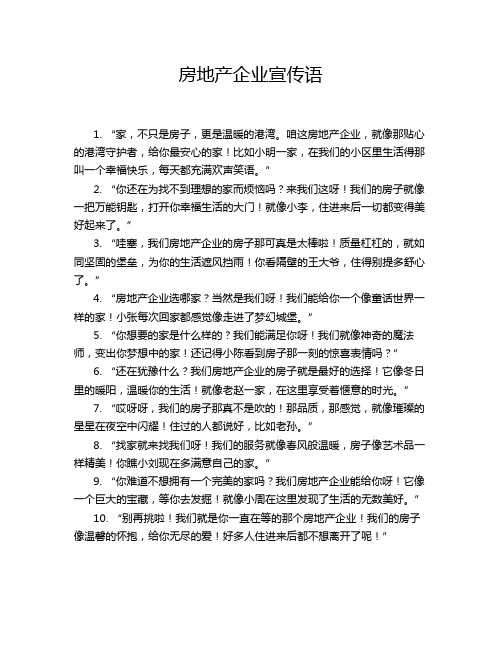 房地产企业宣传语

1. “家，不只是房子，更是温暖的港湾。咱这房地产企业，就像那贴心的港湾守护者，给你最安心的家！比如小明一家，在我们的小区里生活得那叫一个幸福快乐，每天都充满欢声笑语。”

2. “你还在为找不到理想的家而烦恼吗？来我们这呀！我们的房子就像一把万能钥匙，打开你幸福生活的大门！就像小李，住进来后一切都变得美好起来了。”

3. “哇塞，我们房地产企业的房子那可真是太棒啦！质量杠杠的，就如同坚固的堡垒，为你的生活遮风挡雨！你看隔壁的王大爷，住得别提多舒心了。”

4. “房地产企业选哪家？当然是我们呀！我们能给你一个像童话世界一样的家！小张每次回家都感觉像走进了梦幻城堡。”

5. “你想要的家是什么样的？我们能满足你呀！我们就像神奇的魔法师，变出你梦想中的家！还记得小陈看到房子那一刻的惊喜表情吗？”

6. “还在犹豫什么？我们房地产企业的房子就是最好的选择！它像冬日里的暖阳，温暖你的生活！就像老赵一家，在这里享受着惬意的时光。”

7. “哎呀呀，我们的房子那真不是吹的！那品质，那感觉，就像璀璨的星星在夜空中闪耀！住过的人都说好，比如老孙。”

8. “找家就来找我们呀！我们的服务就像春风般温暖，房子像艺术品一样精美！你瞧小刘现在多满意自己的家。”

9. “你难道不想拥有一个完美的家吗？我们房地产企业能给你呀！它像一个巨大的宝藏，等你去发掘！就像小周在这里发现了生活的无数美好。”

10. “别再挑啦！我们就是你一直在等的那个房地产企业！我们的房子像温馨的怀抱，给你无尽的爱！好多人住进来后都不想离开了呢！”